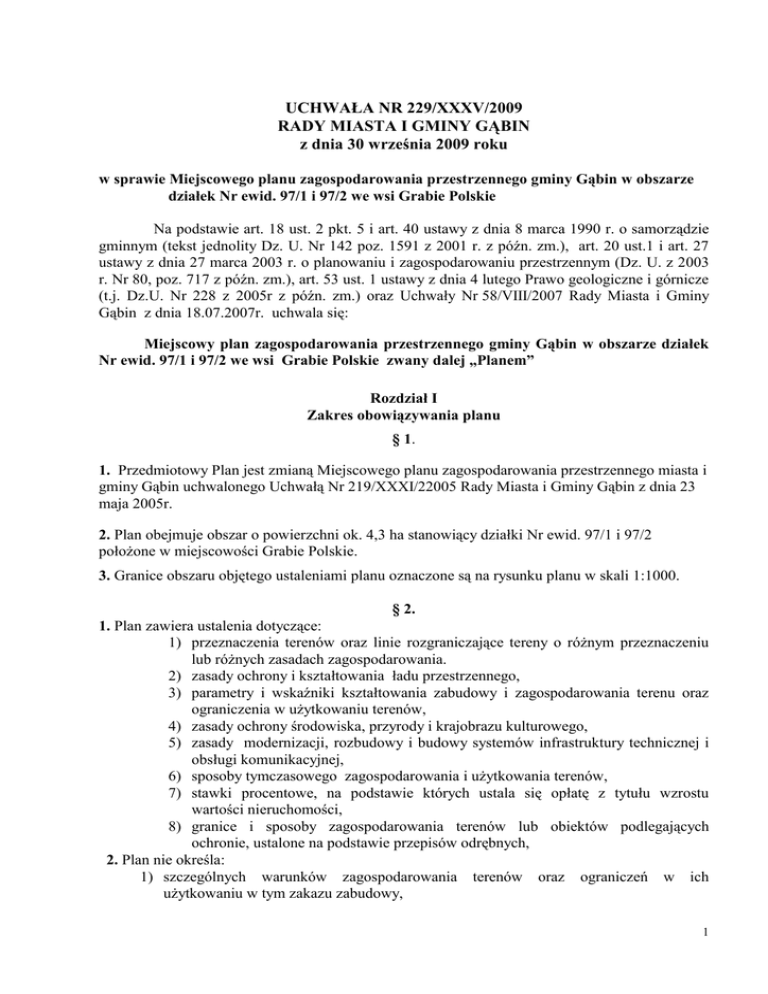 UCHWAŁA NR 229/XXXV/2009
RADY MIASTA I GMINY GĄBIN
z dnia 30 września 2009 roku

w sprawie Miejscowego planu zagospodarowania przestrzennego gminy Gąbin w obszarze działek Nr ewid. 97/1 i 97/2 we wsi Grabie Polskie

Na podstawie art. 18 ust. 2 pkt. 5 i art. 40 ustawy z dnia 8 marca 1990 r. o samorządzie gminnym (tekst jednolity Dz. U. Nr 142 poz. 1591 z 2001 r. z późn. zm.), art. 20 ust.1 i art. 27 ustawy z dnia 27 marca 2003 r. o planowaniu i zagospodarowaniu przestrzennym (Dz. U. z 2003 r. Nr 80, poz. 717 z późn. zm.), art. 53 ust. 1 ustawy z dnia 4 lutego Prawo geologiczne i górnicze (t.j. Dz.U. Nr 228 z 2005r z późn. zm.) oraz Uchwały Nr 58/VIII/2007 Rady Miasta i Gminy Gąbin z dnia 18.07.2007r. uchwala się:

Miejscowy plan zagospodarowania przestrzennego gminy Gąbin w obszarze działek Nr ewid. 97/1 i 97/2 we wsi Grabie Polskie zwany dalej „Planem”

Rozdział I
Zakres obowiązywania planu
§ 1.

1. Przedmiotowy Plan jest zmianą Miejscowego planu zagospodarowania przestrzennego miasta i gminy Gąbin uchwalonego Uchwałą Nr 219/XXXI/22005 Rady Miasta i Gminy Gąbin z dnia 23 maja 2005r.

2. Plan obejmuje obszar o powierzchni ok. 4,3 ha stanowiący działki Nr ewid. 97/1 i 97/2 położone w miejscowości Grabie Polskie.

3. Granice obszaru objętego ustaleniami planu oznaczone są na rysunku planu w skali 1:1000.

§ 2.

1. Plan zawiera ustalenia dotyczące:
1) przeznaczenia terenów oraz linie rozgraniczające tereny o różnym przeznaczeniu lub różnych zasadach zagospodarowania.
2) zasady ochrony i kształtowania ładu przestrzennego,
3) parametry i wskaźniki kształtowania zabudowy i zagospodarowania terenu oraz ograniczenia w użytkowaniu terenów,
4) zasady ochrony środowiska, przyrody i krajobrazu kulturowego,
5) zasady modernizacji, rozbudowy i budowy systemów infrastruktury technicznej i obsługi komunikacyjnej,
6) sposoby tymczasowego zagospodarowania i użytkowania terenów,
7) stawki procentowe, na podstawie których ustala się opłatę z tytułu wzrostu wartości nieruchomości,
8) granice i sposoby zagospodarowania terenów lub obiektów podlegających ochronie, ustalone na podstawie przepisów odrębnych,
2. Plan nie określa:
1) szczególnych warunków zagospodarowania terenów oraz ograniczeń w ich użytkowaniu w tym zakazu zabudowy,

1